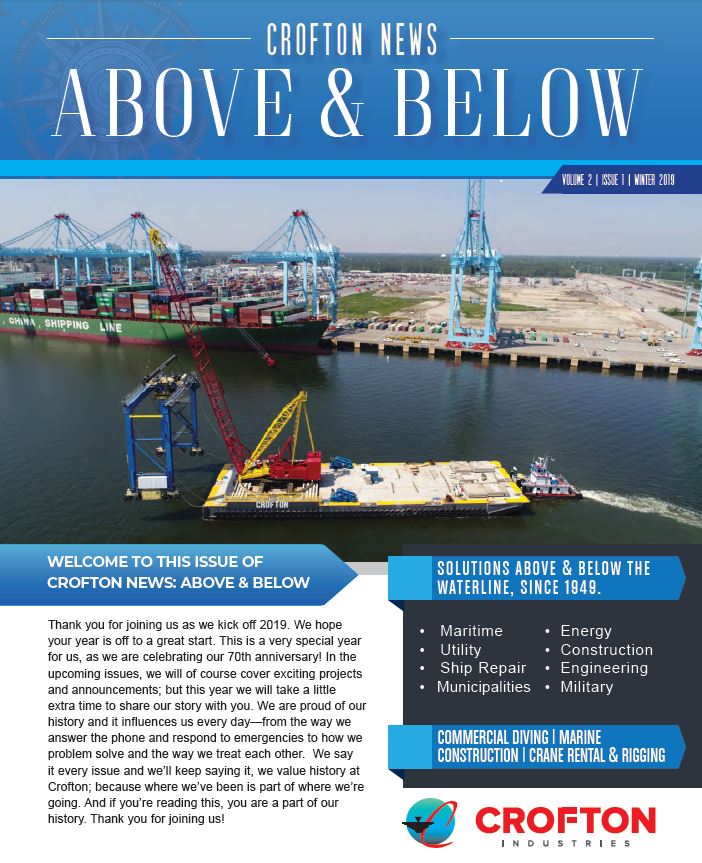 CROFTON NEWS
ABOVE & BELOW

VOLUME 2 | ISSUE 1 | WINTER 2019

CHINA SHIPPING LINE

CROFTON

WELCOME TO THIS ISSUE OF CROFTON NEWS: ABOVE & BELOW

Thank you for joining us as we kick off 2019. We hope your year is off to a great start. This is a very special year for us, as we are celebrating our 70th anniversary! In the upcoming issues, we will of course cover exciting projects and announcements; but this year we will take a little extra time to share our story with you. We are proud of our history and it influences us every day—from the way we answer the phone and respond to emergencies to how we problem solve and the way we treat each other. We say it every issue and we'll keep saying it, we value history at Crofton; because where we've been is part of where we're going. And if you're reading this, you are a part of our history. Thank you for joining us!

SOLUTIONS ABOVE & BELOW THE WATERLINE, SINCE 1949.

• Maritime
• Utility
• Ship Repair
• Municipalities
• Energy
• Construction
• Engineering
• Military

COMMERCIAL DIVING | MARINE CONSTRUCTION | CRANE RENTAL & RIGGING

CROFTON
INDUSTRIES